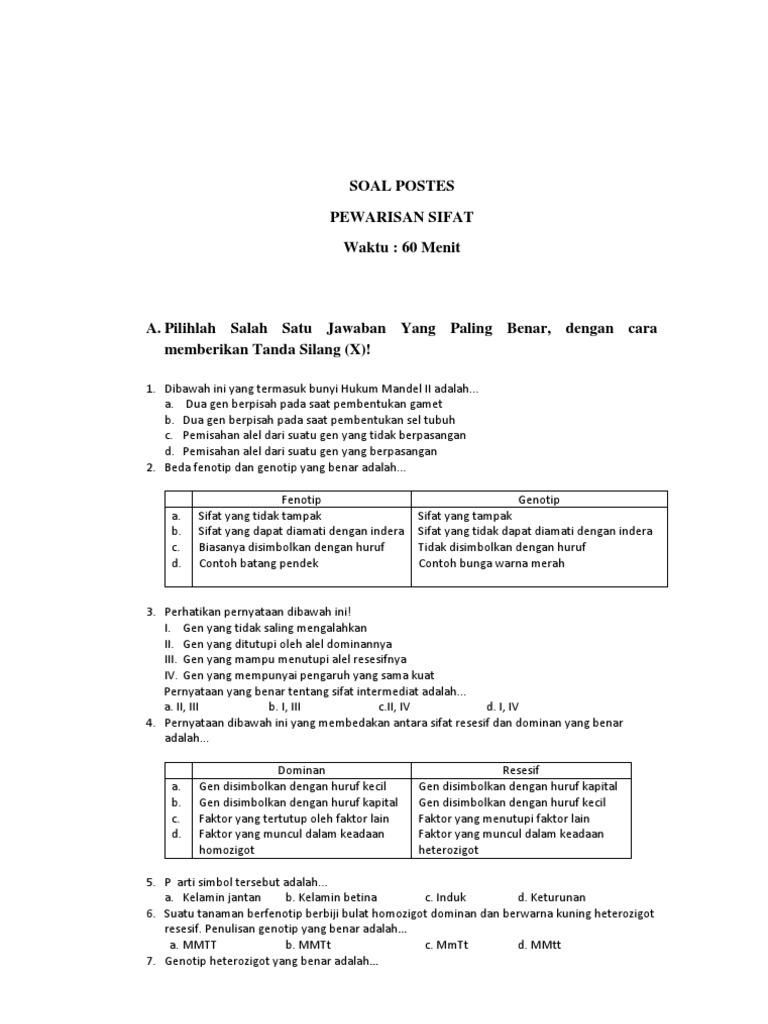 SOAL POSTES

PEWARISAN SIFAT

Waktu : 60 Menit

A. Pilihlah Salah Satu Jawaban Yang Paling Benar, dengan cara memberikan Tanda Silang (X)!

1. Dibawah ini yang termasuk bunyi Hukum Mandel II adalah...
a. Dua gen berpisah pada saat pembentukan gamet
b. Dua gen berpisah pada saat pembentukan sel tubuh
c. Pemisahan alel dari suatu gen yang tidak berpasangan
d. Pemisahan alel dari suatu gen yang berpasangan
2. Beda fenotip dan genotip yang benar adalah...

| | Fenotip | Genotip |
|---|---|---|
| a. | Sifat yang tidak tampak | Sifat yang tampak |
| b. | Sifat yang dapat diamati dengan indera | Sifat yang tidak dapat diamati dengan indera |
| c. | Biasanya disimbolkan dengan huruf | Tidak disimbolkan dengan huruf |
| d. | Contoh batang pendek | Contoh bunga warna merah |

3. Perhatikan pernyataan dibawah ini!
I. Gen yang tidak saling mengalahkan
II. Gen yang ditutupi oleh alel dominannya
III. Gen yang mampu menutupi alel resesifnya
IV. Gen yang mempunyai pengaruh yang sama kuat
Pernyataan yang benar tentang sifat intermediat adalah...
a. II, III b. I, III c.II, IV d. I, IV
4. Pernyataan dibawah ini yang membedakan antara sifat resesif dan dominan yang benar adalah...

| | Dominan | Resesif |
|---|---|---|
| a. | Gen disimbolkan dengan huruf kecil | Gen disimbolkan dengan huruf kapital |
| b. | Gen disimbolkan dengan huruf kapital | Gen disimbolkan dengan huruf kecil |
| c. | Faktor yang tertutup oleh faktor lain | Faktor yang menutupi faktor lain |
| d. | Faktor yang muncul dalam keadaan homozigot | Faktor yang muncul dalam keadaan heterozigot |

5. P arti simbol tersebut adalah...
a. Kelamin jantan b. Kelamin betina c. Induk d. Keturunan
6. Suatu tanaman berfenotip berbiji bulat homozigot dominan dan berwarna kuning heterozigot resesif. Penulisan genotip yang benar adalah...
a. MMTT b. MMTt c. MmTt d. MMtt
7. Genotip heterozigot yang benar adalah...